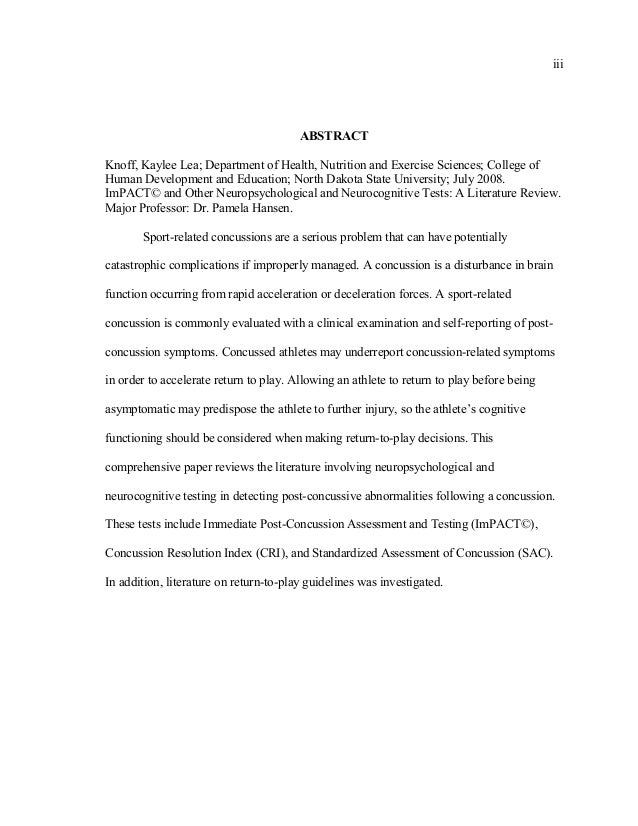 iii

ABSTRACT

Knoff, Kaylee Lea; Department of Health, Nutrition and Exercise Sciences; College of Human Development and Education; North Dakota State University; July 2008. ImPACT© and Other Neuropsychological and Neurocognitive Tests: A Literature Review. Major Professor: Dr. Pamela Hansen.

Sport-related concussions are a serious problem that can have potentially catastrophic complications if improperly managed. A concussion is a disturbance in brain function occurring from rapid acceleration or deceleration forces. A sport-related concussion is commonly evaluated with a clinical examination and self-reporting of post-concussion symptoms. Concussed athletes may underreport concussion-related symptoms in order to accelerate return to play. Allowing an athlete to return to play before being asymptomatic may predispose the athlete to further injury, so the athlete's cognitive functioning should be considered when making return-to-play decisions. This comprehensive paper reviews the literature involving neuropsychological and neurocognitive testing in detecting post-concussive abnormalities following a concussion. These tests include Immediate Post-Concussion Assessment and Testing (ImPACT©), Concussion Resolution Index (CRI), and Standardized Assessment of Concussion (SAC). In addition, literature on return-to-play guidelines was investigated.